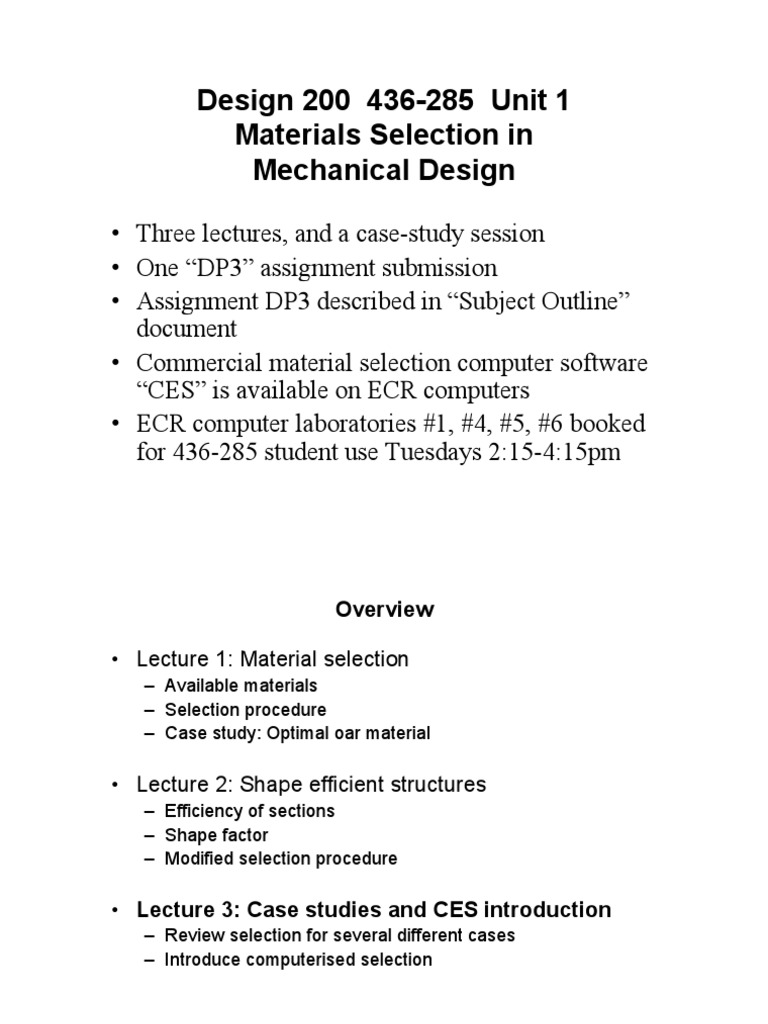 Design 200 436-285 Unit 1
Materials Selection in
Mechanical Design

• Three lectures, and a case-study session
• One “DP3” assignment submission
• Assignment DP3 described in “Subject Outline” document
• Commercial material selection computer software “CES” is available on ECR computers
• ECR computer laboratories #1, #4, #5, #6 booked for 436-285 student use Tuesdays 2:15-4:15pm

Overview

• Lecture 1: Material selection
– Available materials
– Selection procedure
– Case study: Optimal oar material

• Lecture 2: Shape efficient structures
– Efficiency of sections
– Shape factor
– Modified selection procedure

• Lecture 3: Case studies and CES introduction
– Review selection for several different cases
– Introduce computerised selection